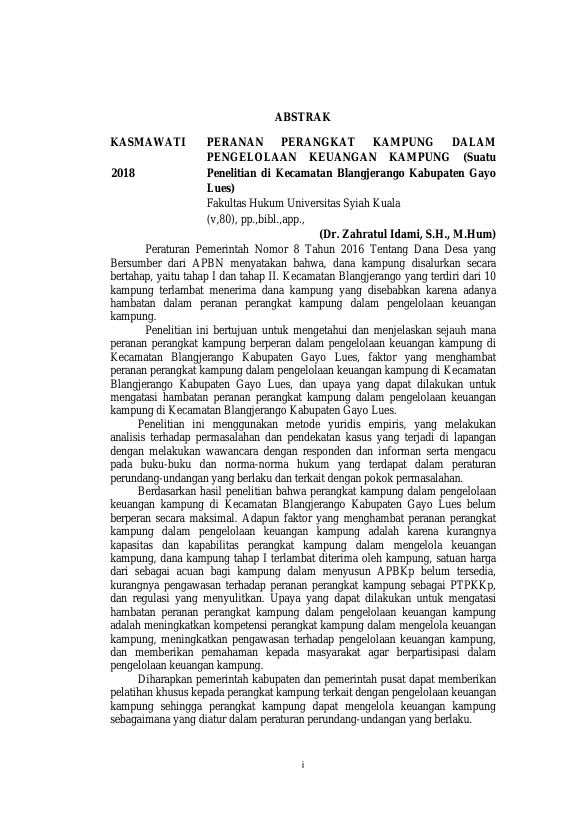 ABSTRAK

KASMAWATI

2018

PERANAN PERANGKAT KAMPUNG DALAM PENGELOLAAN KEUANGAN KAMPUNG (Suatu Penelitian di Kecamatan Blangjerango Kabupaten Gayo Lues)
Fakultas Hukum Universitas Syiah Kuala
(v,80), pp.,bibl.,app.,

(Dr. Zahratul Idami, S.H., M.Hum)

Peraturan Pemerintah Nomor 8 Tahun 2016 Tentang Dana Desa yang Bersumber dari APBN menyatakan bahwa, dana kampung disalurkan secara bertahap, yaitu tahap I dan tahap II. Kecamatan Blangjerango yang terdiri dari 10 kampung terlambat menerima dana kampung yang disebabkan karena adanya hambatan dalam peranan perangkat kampung dalam pengelolaan keuangan kampung.

Penelitian ini bertujuan untuk mengetahui dan menjelaskan sejauh mana peranan perangkat kampung berperan dalam pengelolaan keuangan kampung di Kecamatan Blangjerango Kabupaten Gayo Lues, faktor yang menghambat peranan perangkat kampung dalam pengelolaan keuangan kampung di Kecamatan Blangjerango Kabupaten Gayo Lues, dan upaya yang dapat dilakukan untuk mengatasi hambatan peranan perangkat kampung dalam pengelolaan keuangan kampung di Kecamatan Blangjerango Kabupaten Gayo Lues.

Penelitian ini menggunakan metode yuridis empiris, yang melakukan analisis terhadap permasalahan dan pendekatan kasus yang terjadi di lapangan dengan melakukan wawancara dengan responden dan informan serta mengacu pada buku-buku dan norma-norma hukum yang terdapat dalam peraturan perundang-undangan yang berlaku dan terkait dengan pokok permasalahan.

Berdasarkan hasil penelitian bahwa perangkat kampung dalam pengelolaan keuangan kampung di Kecamatan Blangjerango Kabupaten Gayo Lues belum berperan secara maksimal. Adapun faktor yang menghambat peranan perangkat kampung dalam pengelolaan keuangan kampung adalah karena kurangnya kapasitas dan kapabilitas perangkat kampung dalam mengelola keuangan kampung, dana kampung tahap I terlambat diterima oleh kampung, satuan harga dari sebagai acuan bagi kampung dalam menyusun APBKp belum tersedia, kurangnya pengawasan terhadap peranan perangkat kampung sebagai PTPKKp, dan regulasi yang menyulitkan. Upaya yang dapat dilakukan untuk mengatasi hambatan peranan perangkat kampung dalam pengelolaan keuangan kampung adalah meningkatkan kompetensi perangkat kampung dalam mengelola keuangan kampung, meningkatkan pengawasan terhadap pengelolaan keuangan kampung, dan memberikan pemahaman kepada masyarakat agar berpartisipasi dalam pengelolaan keuangan kampung.

Diharapkan pemerintah kabupaten dan pemerintah pusat dapat memberikan pelatihan khusus kepada perangkat kampung terkait dengan pengelolaan keuangan kampung sehingga perangkat kampung dapat mengelola keuangan kampung sebagaimana yang diatur dalam peraturan perundang-undangan yang berlaku.

i